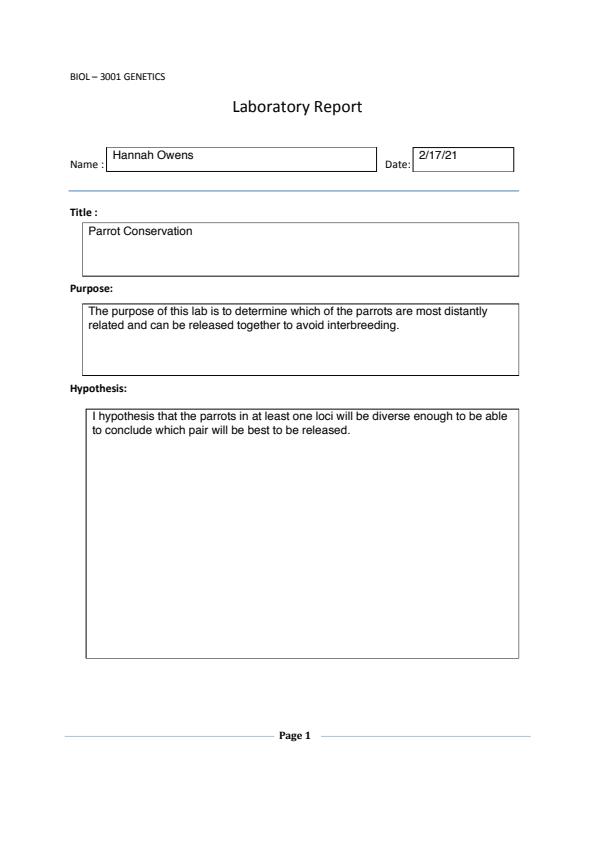 BIOL – 3001 GENETICS

Laboratory Report

Name : Hannah Owens

Date: 2/17/21

Title :

Parrot Conservation

Purpose:

The purpose of this lab is to determine which of the parrots are most distantly related and can be released together to avoid interbreeding.

Hypothesis:

I hypothesis that the parrots in at least one loci will be diverse enough to be able to conclude which pair will be best to be released.

Page 1